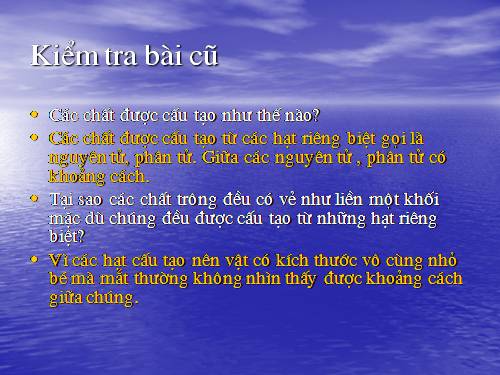 Kiểm tra bài cũ

• Các chất được cấu tạo như thế nào?
• Các chất được cấu tạo từ các hạt riêng biệt gọi là nguyên tử, phân tử. Giữa các nguyên tử , phân tử có khoảng cách.
• Tại sao các chất trông đều có vẻ như liền một khối mặc dù chúng đều được cấu tạo từ những hạt riêng biệt?
• Vì các hạt cấu tạo nên vật có kích thước vô cùng nhỏ bé mà mắt thường không nhìn thấy được khoảng cách giữa chúng.